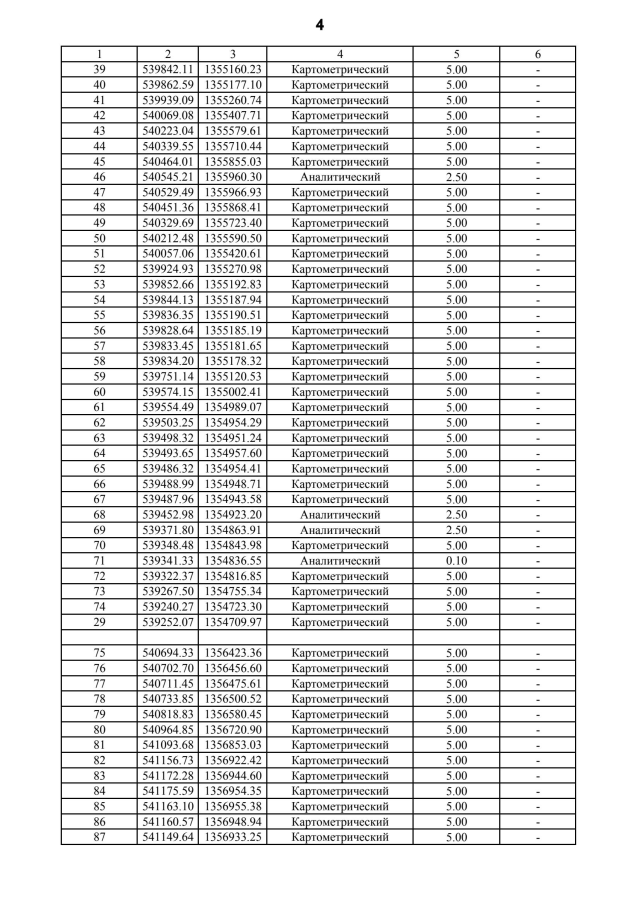 4

| 1 | 2 | 3 | 4 | 5 | 6 |
|---|---|---|---|---|---|
| 39 | 539842.11 | 1355160.23 | Картометрический | 5.00 | - |
| 40 | 539862.59 | 1355177.10 | Картометрический | 5.00 | - |
| 41 | 539939.09 | 1355260.74 | Картометрический | 5.00 | - |
| 42 | 540069.08 | 1355407.71 | Картометрический | 5.00 | - |
| 43 | 540223.04 | 1355579.61 | Картометрический | 5.00 | - |
| 44 | 540339.55 | 1355710.44 | Картометрический | 5.00 | - |
| 45 | 540464.01 | 1355855.03 | Картометрический | 5.00 | - |
| 46 | 540545.21 | 1355960.30 | Аналитический | 2.50 | - |
| 47 | 540529.49 | 1355966.93 | Картометрический | 5.00 | - |
| 48 | 540451.36 | 1355868.41 | Картометрический | 5.00 | - |
| 49 | 540329.69 | 1355723.40 | Картометрический | 5.00 | - |
| 50 | 540212.48 | 1355590.50 | Картометрический | 5.00 | - |
| 51 | 540057.06 | 1355420.61 | Картометрический | 5.00 | - |
| 52 | 539924.93 | 1355270.98 | Картометрический | 5.00 | - |
| 53 | 539852.66 | 1355192.83 | Картометрический | 5.00 | - |
| 54 | 539844.13 | 1355187.94 | Картометрический | 5.00 | - |
| 55 | 539836.35 | 1355190.51 | Картометрический | 5.00 | - |
| 56 | 539828.64 | 1355185.19 | Картометрический | 5.00 | - |
| 57 | 539833.45 | 1355181.65 | Картометрический | 5.00 | - |
| 58 | 539834.20 | 1355178.32 | Картометрический | 5.00 | - |
| 59 | 539751.14 | 1355120.53 | Картометрический | 5.00 | - |
| 60 | 539574.15 | 1355002.41 | Картометрический | 5.00 | - |
| 61 | 539554.49 | 1354989.07 | Картометрический | 5.00 | - |
| 62 | 539503.25 | 1354954.29 | Картометрический | 5.00 | - |
| 63 | 539498.32 | 1354951.24 | Картометрический | 5.00 | - |
| 64 | 539493.65 | 1354957.60 | Картометрический | 5.00 | - |
| 65 | 539486.32 | 1354954.41 | Картометрический | 5.00 | - |
| 66 | 539488.99 | 1354948.71 | Картометрический | 5.00 | - |
| 67 | 539487.96 | 1354943.58 | Картометрический | 5.00 | - |
| 68 | 539452.98 | 1354923.20 | Аналитический | 2.50 | - |
| 69 | 539371.80 | 1354863.91 | Аналитический | 2.50 | - |
| 70 | 539348.48 | 1354843.98 | Картометрический | 5.00 | - |
| 71 | 539341.33 | 1354836.55 | Аналитический | 0.10 | - |
| 72 | 539322.37 | 1354816.85 | Картометрический | 5.00 | - |
| 73 | 539267.50 | 1354755.34 | Картометрический | 5.00 | - |
| 74 | 539240.27 | 1354723.30 | Картометрический | 5.00 | - |
| 29 | 539252.07 | 1354709.97 | Картометрический | 5.00 | - |
| | | | | | |
| 75 | 540694.33 | 1356423.36 | Картометрический | 5.00 | - |
| 76 | 540702.70 | 1356456.60 | Картометрический | 5.00 | - |
| 77 | 540711.45 | 1356475.61 | Картометрический | 5.00 | - |
| 78 | 540733.85 | 1356500.52 | Картометрический | 5.00 | - |
| 79 | 540818.83 | 1356580.45 | Картометрический | 5.00 | - |
| 80 | 540964.85 | 1356720.90 | Картометрический | 5.00 | - |
| 81 | 541093.68 | 1356853.03 | Картометрический | 5.00 | - |
| 82 | 541156.73 | 1356922.42 | Картометрический | 5.00 | - |
| 83 | 541172.28 | 1356944.60 | Картометрический | 5.00 | - |
| 84 | 541175.59 | 1356954.35 | Картометрический | 5.00 | - |
| 85 | 541163.10 | 1356955.38 | Картометрический | 5.00 | - |
| 86 | 541160.57 | 1356948.94 | Картометрический | 5.00 | - |
| 87 | 541149.64 | 1356933.25 | Картометрический | 5.00 | - |